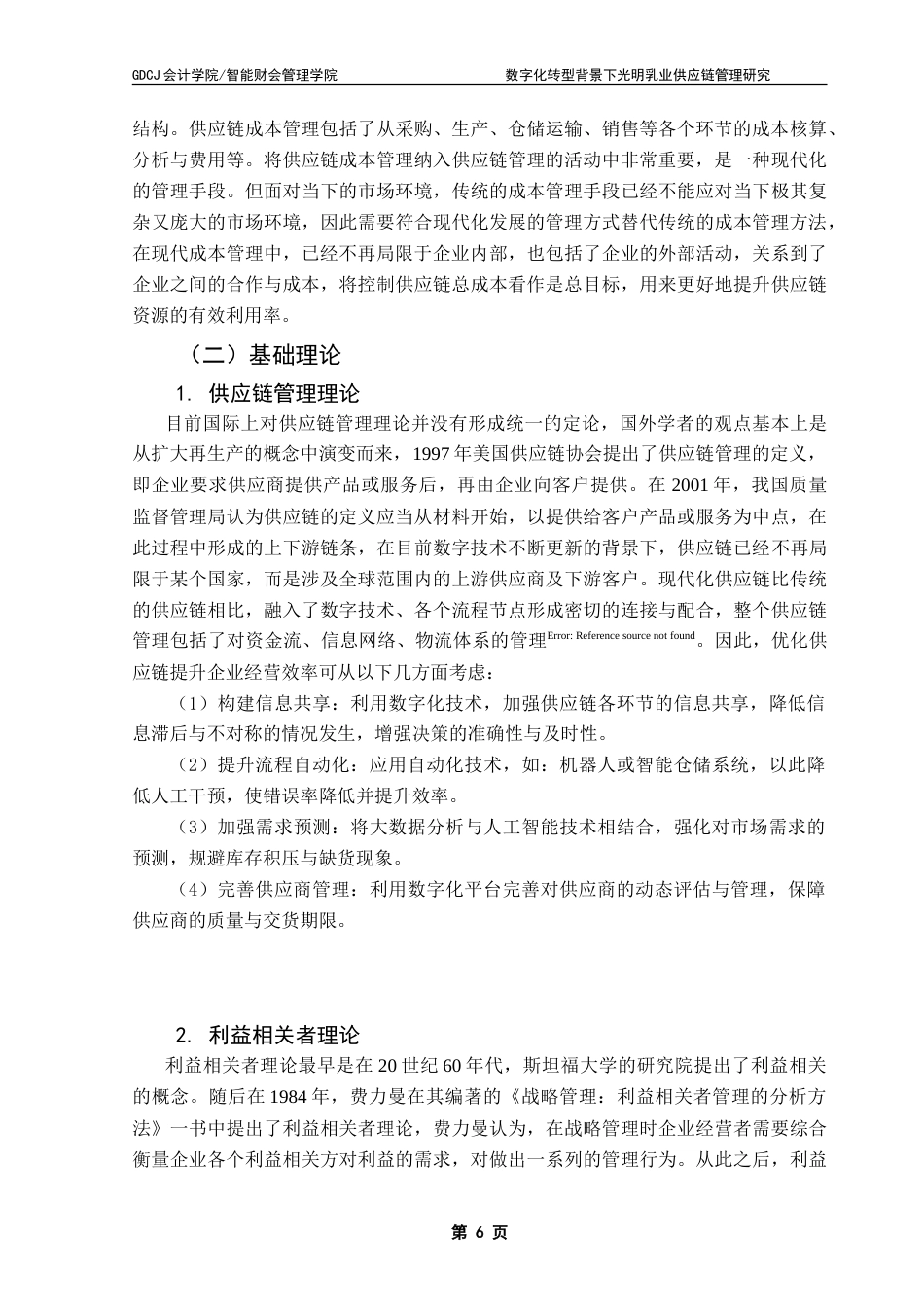 GDCJ 会计学院/智能财会管理学院

数字化转型背景下光明乳业供应链管理研究

结构。供应链成本管理包括了从采购、生产、仓储运输、销售等各个环节的成本核算、分析与费用等。将供应链成本管理纳入供应链管理的活动中非常重要，是一种现代化的管理手段。但面对当下的市场环境，传统的成本管理手段已经不能应对当下极其复杂又庞大的市场环境，因此需要符合现代化发展的管理方式替代传统的成本管理方法，在现代成本管理中，已经不再局限于企业内部，也包括了企业的外部活动，关系到了企业之间的合作与成本，将控制供应链总成本看作是总目标，用来更好地提升供应链资源的有效利用率。

（二）基础理论

1. 供应链管理理论

目前国际上对供应链管理理论并没有形成统一的定论，国外学者的观点基本上是从扩大再生产的概念中演变而来，1997 年美国供应链协会提出了供应链管理的定义，即企业要求供应商提供产品或服务后，再由企业向客户提供。在 2001 年，我国质量监督管理局认为供应链的定义应当从材料开始，以提供给客户产品或服务为中点，在此过程中形成的上下游链条，在目前数字技术不断更新的背景下，供应链已经不再局限于某个国家，而是涉及全球范围内的上游供应商及下游客户。现代化供应链比传统的供应链相比，融入了数字技术、各个流程节点形成密切的连接与配合，整个供应链管理包括了对资金流、信息网络、物流体系的管理Error: Reference source not found。因此，优化供应链提升企业经营效率可从以下几方面考虑：

（1）构建信息共享：利用数字化技术，加强供应链各环节的信息共享，降低信息滞后与不对称的情况发生，增强决策的准确性与及时性。

（2）提升流程自动化：应用自动化技术，如：机器人或智能仓储系统，以此降低人工干预，使错误率降低并提升效率。

（3）加强需求预测：将大数据分析与人工智能技术相结合，强化对市场需求的预测，规避库存积压与缺货现象。

（4）完善供应商管理：利用数字化平台完善对供应商的动态评估与管理，保障供应商的质量与交货期限。

2. 利益相关者理论

利益相关者理论最早是在 20 世纪 60 年代，斯坦福大学的研究院提出了利益相关的概念。随后在 1984 年，费力曼在其编著的《战略管理：利益相关者管理的分析方法》一书中提出了利益相关者理论，费力曼认为，在战略管理时企业经营者需要综合衡量企业各个利益相关方对利益的需求，对做出一系列的管理行为。从此之后，利益

第 6 页